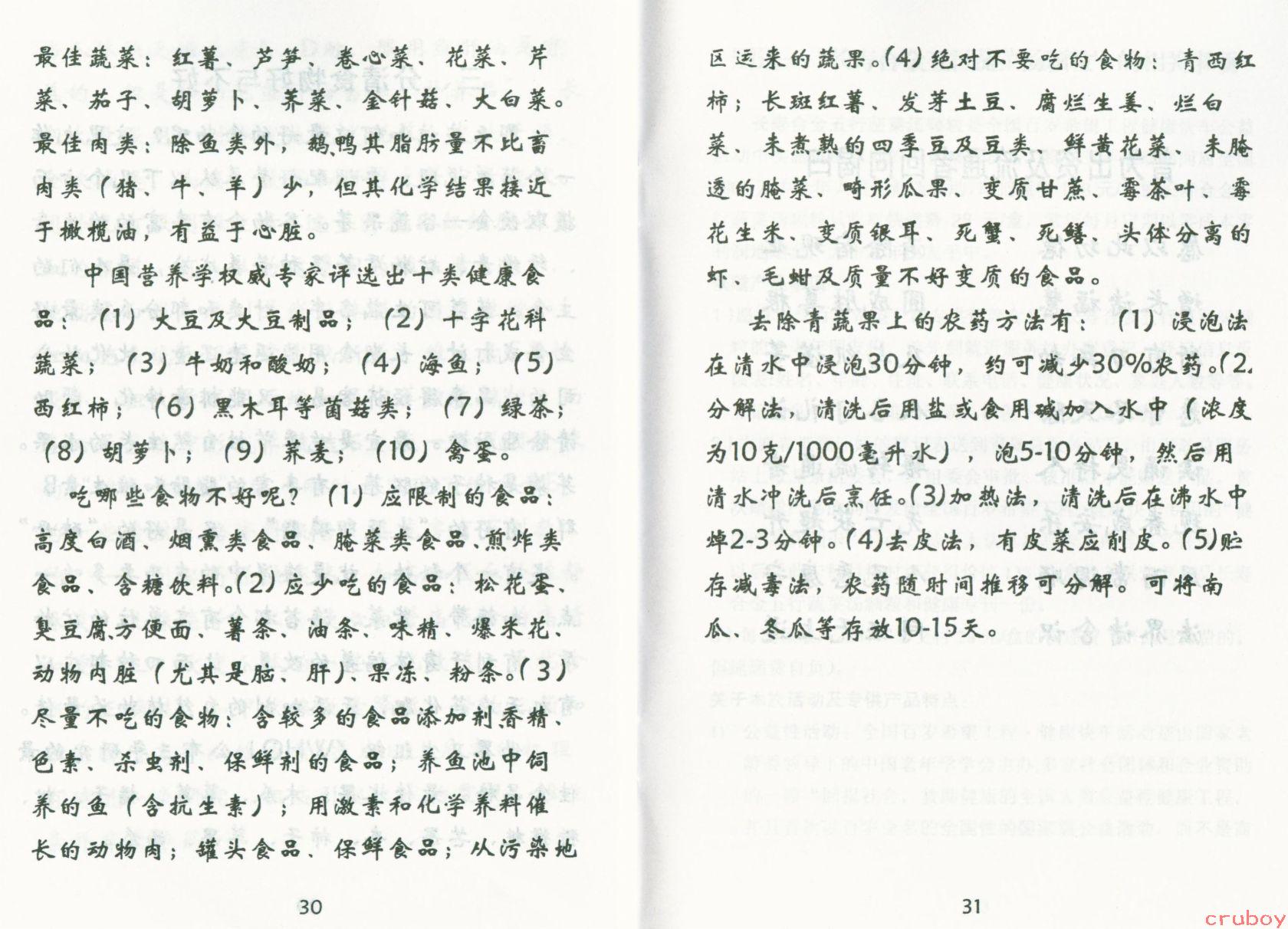 最佳蔬菜：红薯、芦笋、卷心菜、花菜、芹菜、茄子、胡萝卜、荠菜、金针菇、大白菜。最佳肉类：除鱼类外，鹅鸭其脂肪量不比畜肉类（猪、牛、羊）少，但其化学结果接近于橄榄油，有益于心脏。

中国营养学权威专家评选出十类健康食品：（1）大豆及大豆制品；（2）十字花科蔬菜；（3）牛奶和酸奶；（4）海鱼；（5）西红柿；（6）黑木耳等菌菇类；（7）绿茶；（8）胡萝卜；（9）荞麦；（10）禽蛋。

吃哪些食物不好呢？（1）应限制的食品：高度白酒、烟熏类食品、腌菜类食品、煎炸类食品、含糖饮料。（2）应少吃的食品：松花蛋、臭豆腐、方便面、薯条、油条、味精、爆米花、动物内脏（尤其是脑、肝）、果冻、粉条。（3）尽量不吃的食物：含较多的食品添加剂香精、色素、杀虫剂、保鲜剂的食品；养鱼池中饲养的鱼（含抗生素）；用激素和化学养料催长的动物肉；罐头食品、保鲜食品；从污染地

30

区运来的蔬果。（4）绝对不要吃的食物：青西红柿；长斑红薯、发芽土豆、腐烂生姜、烂白菜、未煮熟的四季豆及豆类、鲜黄花菜、未腌透的腌菜、畸形瓜果、变质甘蔗、霉茶叶、霉花生米、变质银耳、死蟹、死鳝、头体分离的虾、毛蚶及质量不好变质的食品。

去除青蔬果上的农药方法有：（1）浸泡法在清水中浸泡30分钟，约可减少30%农药。（2.分解法，清洗后用盐或食用碱加入水中（浓度为10克/1000毫升水），泡5-10分钟，然后用清水冲洗后烹饪。（3）加热法，清洗后在沸水中焯2-3分钟。（4）去皮法，有皮菜应削皮。（5）贮存减毒法，农药随时间推移可分解。可将南瓜、冬瓜等存放10-15天。

31

cruboy